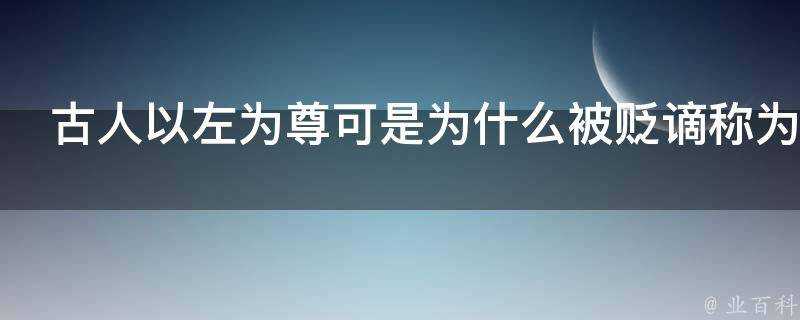 古人以左为尊可是为什么被贬谪称为

@ 业百科